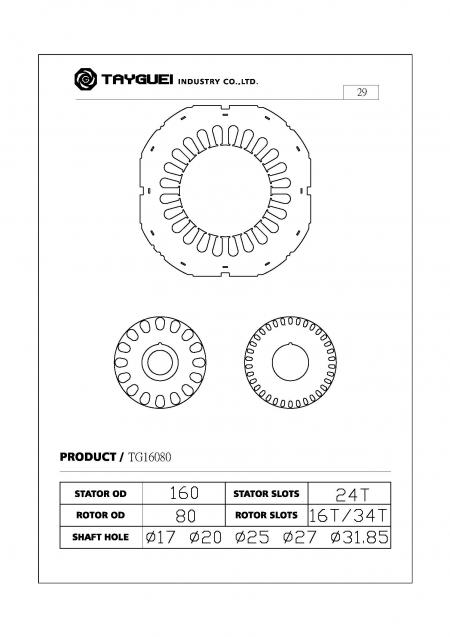 TAYGUEI INDUSTRY CO.,LTD.

29

PRODUCT / TG16080

| STATOR OD | 160 | STATOR SLOTS | 24T |
|---|---|---|---|
| ROTOR OD | 80 | ROTOR SLOTS | 16T/34T |
| SHAFT HOLE | Ø17 Ø20 Ø25 Ø27 Ø31.85 | | |